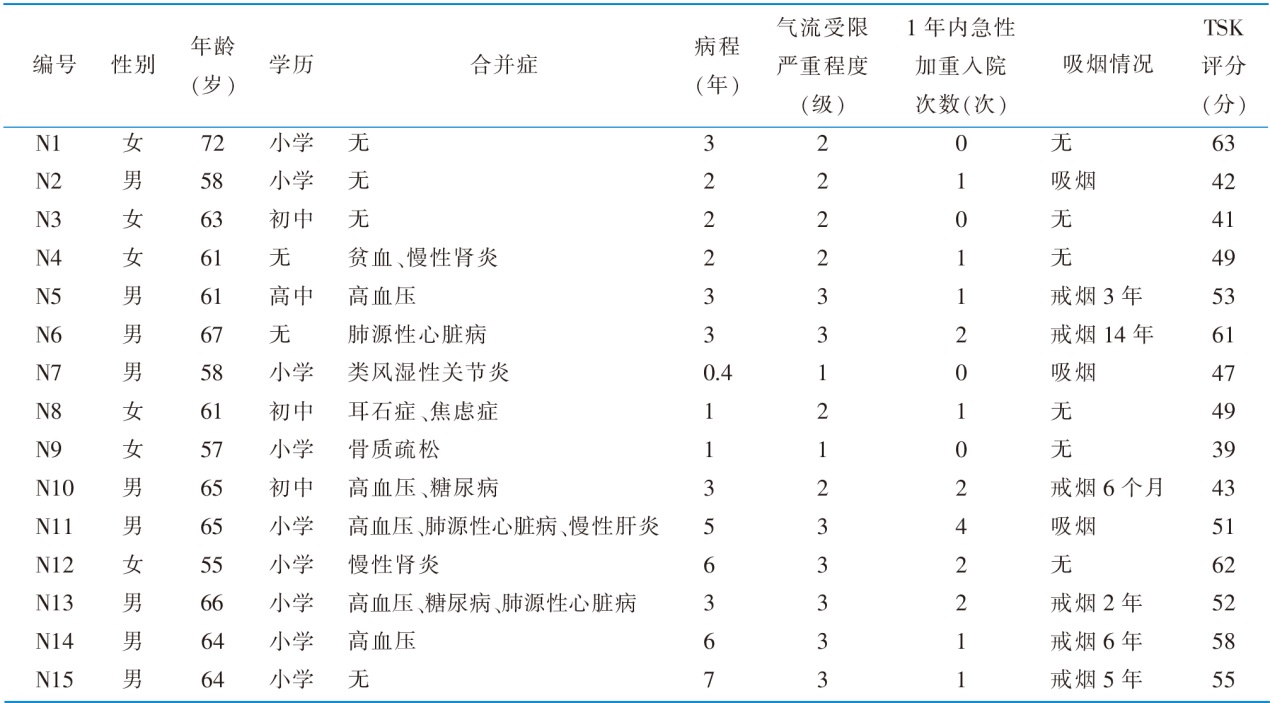 | 编号 | 性别 | 年龄（岁） | 学历 | 合并症 | 病程（年） | 气流受限严重程度（级） | 1年内急性加重入院次数（次） | 吸烟情况 | TSK评分（分） |
|---|---|---|---|---|---|---|---|---|---|
| N1 | 女 | 72 | 小学 | 无 | 3 | 2 | 0 | 无 | 63 |
| N2 | 男 | 58 | 小学 | 无 | 2 | 2 | 1 | 吸烟 | 42 |
| N3 | 女 | 63 | 初中 | 无 | 2 | 2 | 0 | 无 | 41 |
| N4 | 女 | 61 | 无 | 贫血、慢性肾炎 | 2 | 2 | 1 | 无 | 49 |
| N5 | 男 | 61 | 高中 | 高血压 | 3 | 3 | 1 | 戒烟3年 | 53 |
| N6 | 男 | 67 | 无 | 肺源性心脏病 | 3 | 3 | 2 | 戒烟14年 | 61 |
| N7 | 男 | 58 | 小学 | 类风湿性关节炎 | 0.4 | 1 | 0 | 吸烟 | 47 |
| N8 | 女 | 61 | 初中 | 耳石症、焦虑症 | 1 | 2 | 1 | 无 | 49 |
| N9 | 女 | 57 | 小学 | 骨质疏松 | 1 | 1 | 0 | 无 | 39 |
| N10 | 男 | 65 | 初中 | 高血压、糖尿病 | 3 | 2 | 2 | 戒烟6个月 | 43 |
| N11 | 男 | 65 | 小学 | 高血压、肺源性心脏病、慢性肝炎 | 5 | 3 | 4 | 吸烟 | 51 |
| N12 | 女 | 55 | 小学 | 慢性肾炎 | 6 | 3 | 2 | 无 | 62 |
| N13 | 男 | 66 | 小学 | 高血压、糖尿病、肺源性心脏病 | 3 | 3 | 2 | 戒烟2年 | 52 |
| N14 | 男 | 64 | 小学 | 高血压 | 6 | 3 | 1 | 戒烟6年 | 58 |
| N15 | 男 | 64 | 小学 | 无 | 7 | 3 | 1 | 戒烟5年 | 55 |